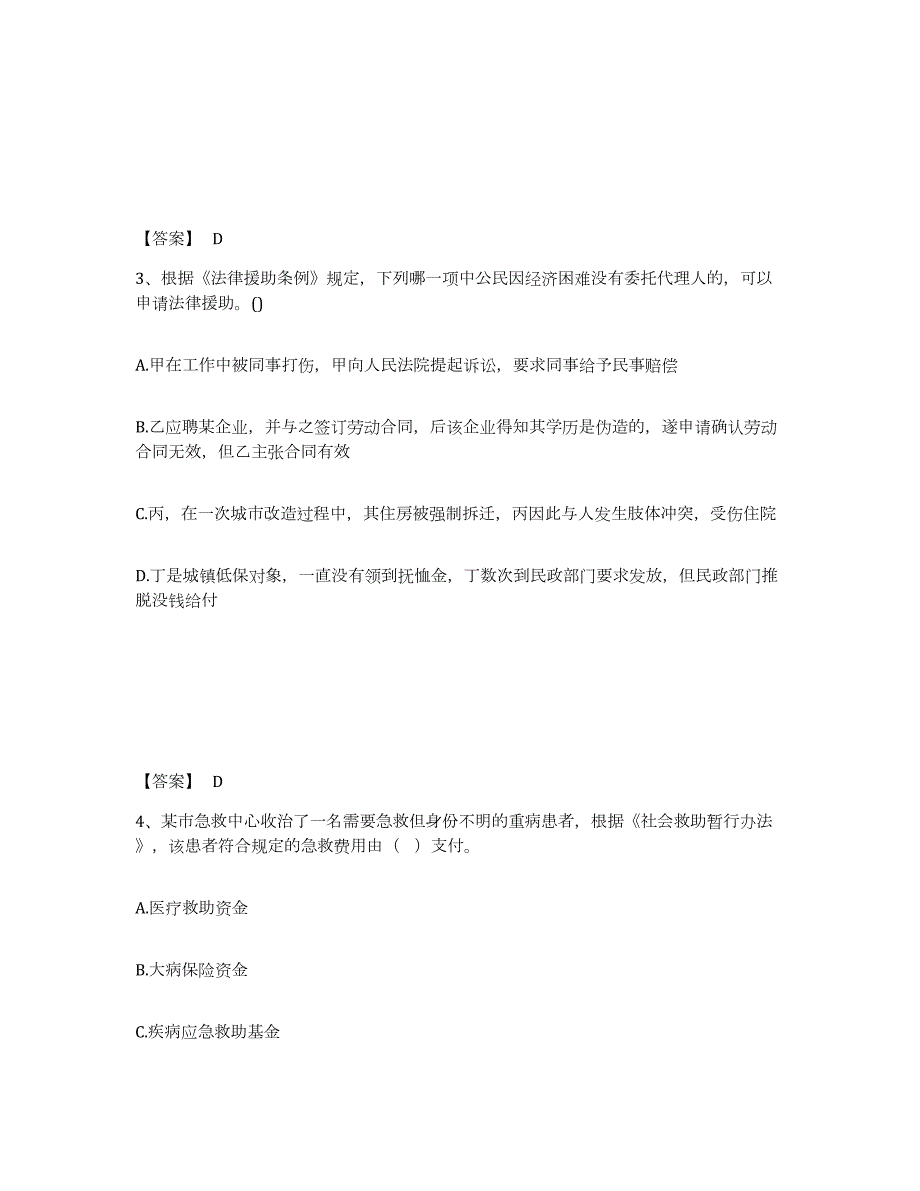 【答案】 D

3、根据《法律援助条例》规定，下列哪一项中公民因经济困难没有委托代理人的，可以申请法律援助。()

A.甲在工作中被同事打伤，甲向人民法院提起诉讼，要求同事给予民事赔偿

B.乙应聘某企业，并与之签订劳动合同，后该企业得知其学历是伪造的，遂申请确认劳动合同无效，但乙主张合同有效

C.丙，在一次城市改造过程中，其住房被强制拆迁，丙因此与人发生肢体冲突，受伤住院

D.丁是城镇低保对象，一直没有领到抚恤金，丁数次到民政部门要求发放，但民政部门推脱没钱给付

【答案】 D

4、某市急救中心收治了一名需要急救但身份不明的重病患者，根据《社会救助暂行办法》，该患者符合规定的急救费用由（ ）支付。

A.医疗救助资金

B.大病保险资金

C.疾病应急救助基金